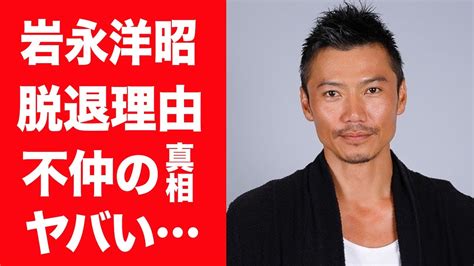 岩永洋昭
脱退理由
不仲の真相
ヤバい…